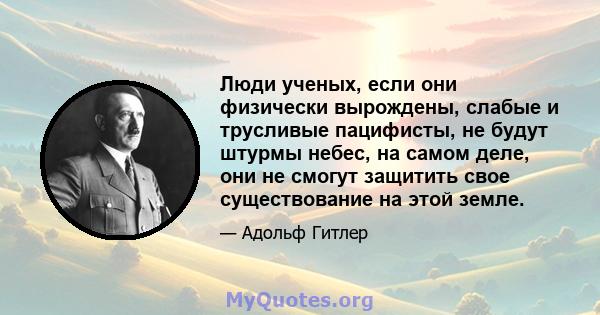 Люди ученых, если они физически вырождены, слабые и трусливые пацифисты, не будут штурмы небес, на самом деле, они не смогут защитить свое существование на этой земле.

— Адольф Гитлер

MyQuotes.org